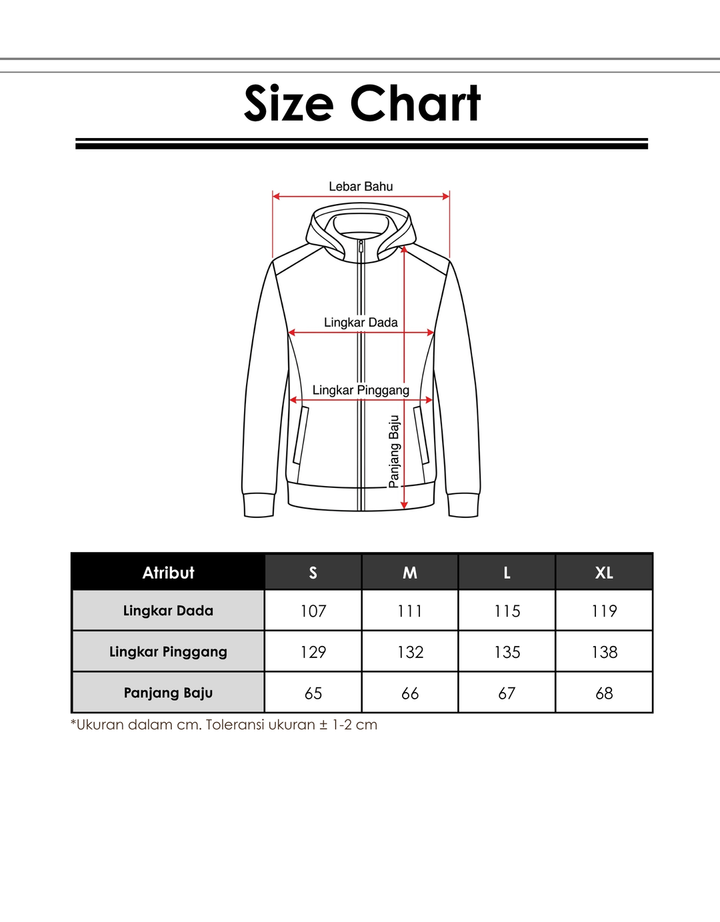 Size Chart

Lebar Bahu

Lingkar Dada

Lingkar Pinggang

Panjang Baju

| Atribut | S | M | L | XL |
|---|---|---|---|---|
| Lingkar Dada | 107 | 111 | 115 | 119 |
| Lingkar Pinggang | 129 | 132 | 135 | 138 |
| Panjang Baju | 65 | 66 | 67 | 68 |

*Ukuran dalam cm. Toleransi ukuran ± 1-2 cm